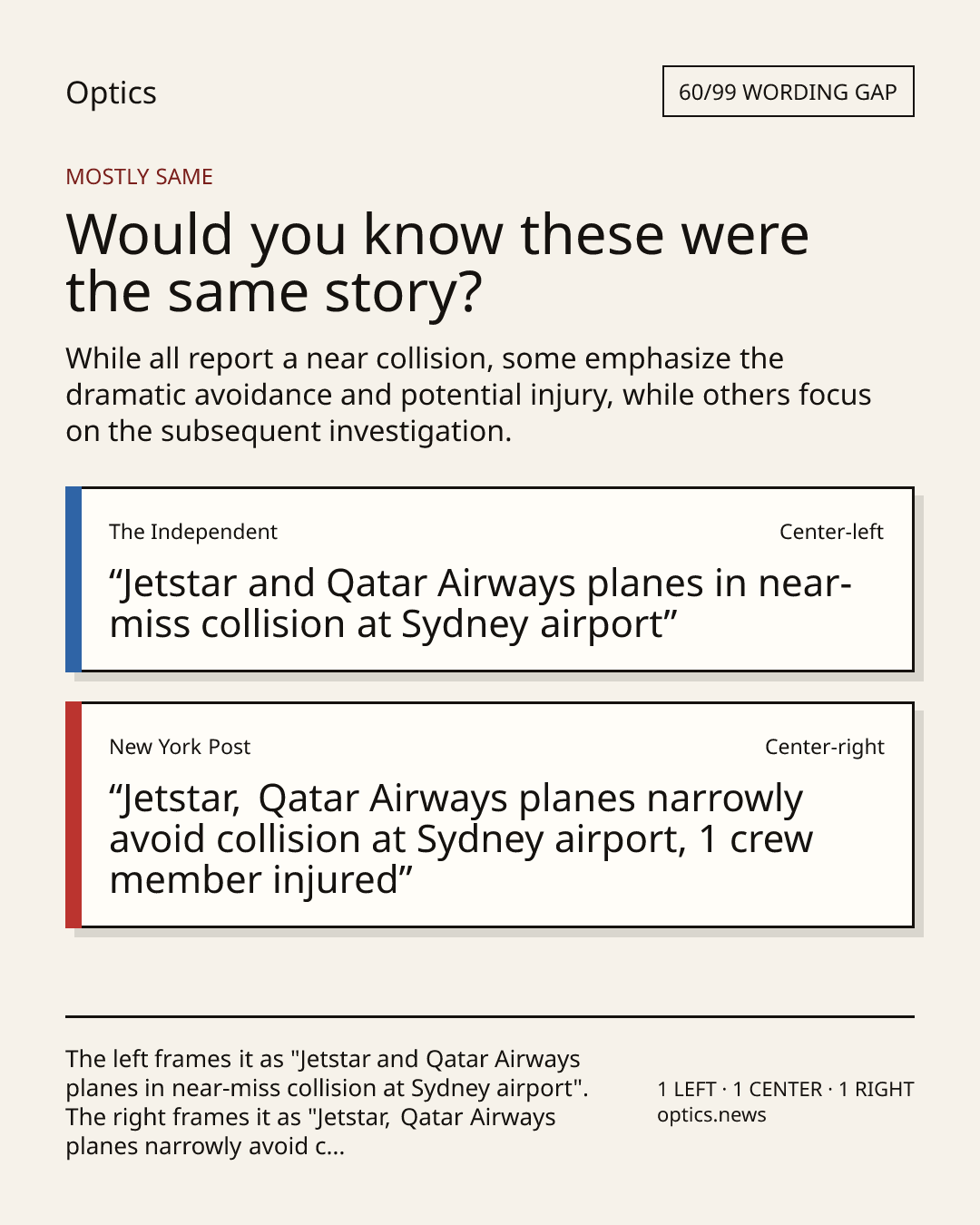 Optics

60/99 WORDING GAP

MOSTLY SAME

Would you know these were the same story?

While all report a near collision, some emphasize the dramatic avoidance and potential injury, while others focus on the subsequent investigation.

The Independent

Center-left

“Jetstar and Qatar Airways planes in near-miss collision at Sydney airport”

New York Post

Center-right

“Jetstar, Qatar Airways planes narrowly avoid collision at Sydney airport, 1 crew member injured”

The left frames it as "Jetstar and Qatar Airways planes in near-miss collision at Sydney airport". The right frames it as "Jetstar, Qatar Airways planes narrowly avoid c...

1 LEFT · 1 CENTER · 1 RIGHT
optics.news